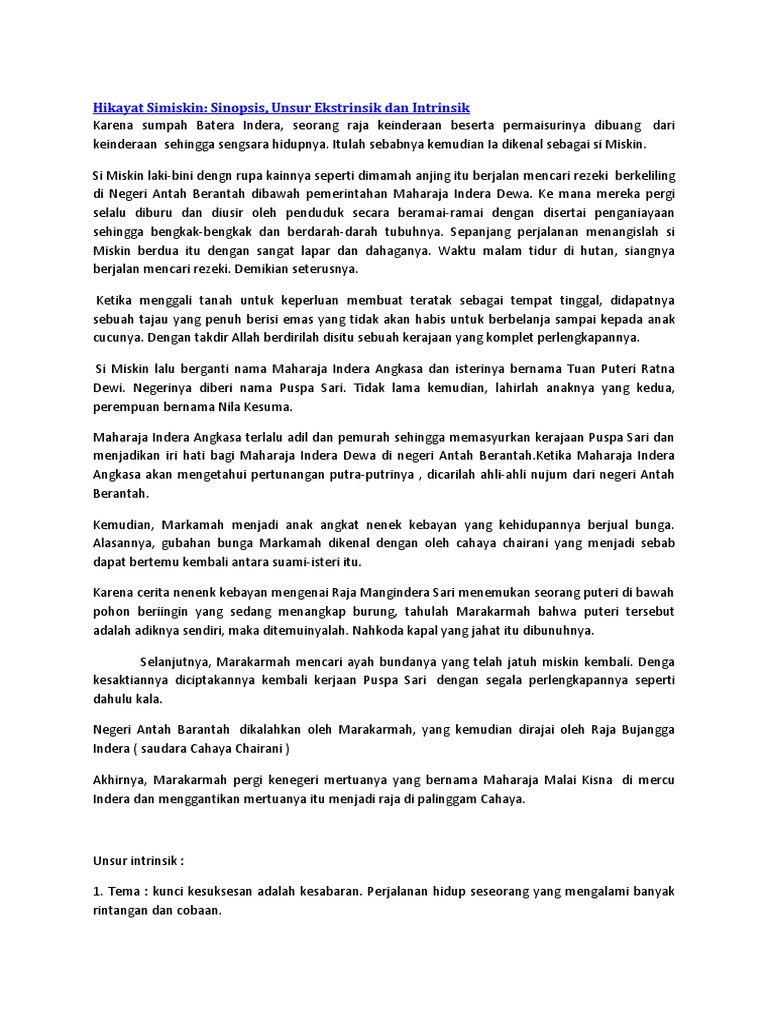 Hikayat Simiskin: Sinopsis, Unsur Ekstrinsik dan Intrinsik

Karena sumpah Batera Indera, seorang raja keinderaan beserta permaisurinya dibuang dari keinderaan sehingga sengsara hidupnya. Itulah sebabnya kemudian Ia dikenal sebagai si Miskin.

Si Miskin laki-bini dengn rupa kainnya seperti dimamah anjing itu berjalan mencari rezeki berkeliling di Negeri Antah Berantah dibawah pemerintahan Maharaja Indera Dewa. Ke mana mereka pergi selalu diburu dan diusir oleh penduduk secara beramai-ramai dengan disertai penganiayaan sehingga bengkak-bengkak dan berdarah-darah tubuhnya. Sepanjang perjalanan menangislah si Miskin berdua itu dengan sangat lapar dan dahaganya. Waktu malam tidur di hutan, siangnya berjalan mencari rezeki. Demikian seterusnya.

Ketika menggali tanah untuk keperluan membuat teratak sebagai tempat tinggal, didapatnya sebuah tajau yang penuh berisi emas yang tidak akan habis untuk berbelanja sampai kepada anak cucunya. Dengan takdir Allah berdirilah disitu sebuah kerajaan yang komplet perlengkapannya.

Si Miskin lalu berganti nama Maharaja Indera Angkasa dan isterinya bernama Tuan Puteri Ratna Dewi. Negerinya diberi nama Puspa Sari. Tidak lama kemudian, lahirlah anaknya yang kedua, perempuan bernama Nila Kesuma.

Maharaja Indera Angkasa terlalu adil dan pemurah sehingga memasyurkan kerajaan Puspa Sari dan menjadikan iri hati bagi Maharaja Indera Dewa di negeri Antah Berantah.Ketika Maharaja Indera Angkasa akan mengetahui pertunangan putra-putrinya , dicarilah ahli-ahli nujum dari negeri Antah Berantah.

Kemudian, Markamah menjadi anak angkat nenek kebayan yang kehidupannya berjual bunga. Alasannya, gubahan bunga Markamah dikenal dengan oleh cahaya chairani yang menjadi sebab dapat bertemu kembali antara suami-isteri itu.

Karena cerita nenenk kebayan mengenai Raja Mangindera Sari menemukan seorang puteri di bawah pohon beriingin yang sedang menangkap burung, tahulah Marakarmah bahwa puteri tersebut adalah adiknya sendiri, maka ditemuinyalah. Nahkoda kapal yang jahat itu dibunuhnya.

Selanjutnya, Marakarmah mencari ayah bundanya yang telah jatuh miskin kembali. Denga kesaktiannya diciptakannya kembali kerjaan Puspa Sari dengan segala perlengkapannya seperti dahulu kala.

Negeri Antah Barantah dikalahkan oleh Marakarmah, yang kemudian dirajai oleh Raja Bujangga Indera ( saudara Cahaya Chairani )

Akhirnya, Marakarmah pergi kenegeri mertuanya yang bernama Maharaja Malai Kisna di mercu Indera dan menggantikan mertuanya itu menjadi raja di palinggam Cahaya.

Unsur intrinsik :

1. Tema : kunci kesuksesan adalah kesabaran. Perjalanan hidup seseorang yang mengalami banyak rintangan dan cobaan.